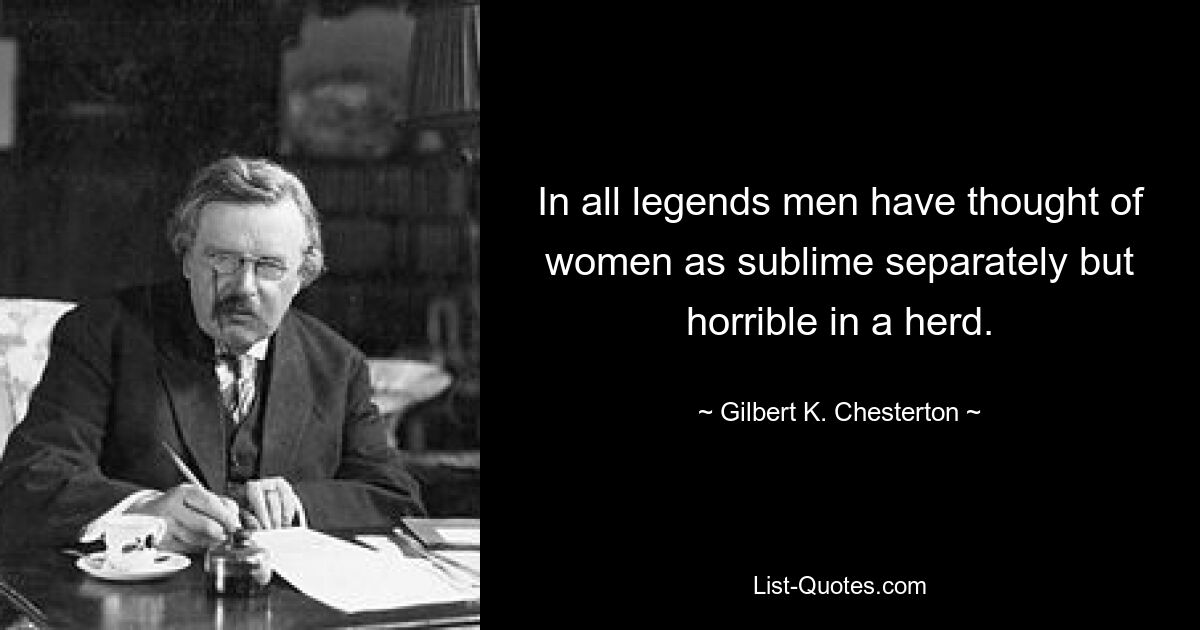 In all legends men have thought of women as sublime separately but horrible in a herd.

~ Gilbert K. Chesterton ~

List-Quotes.com